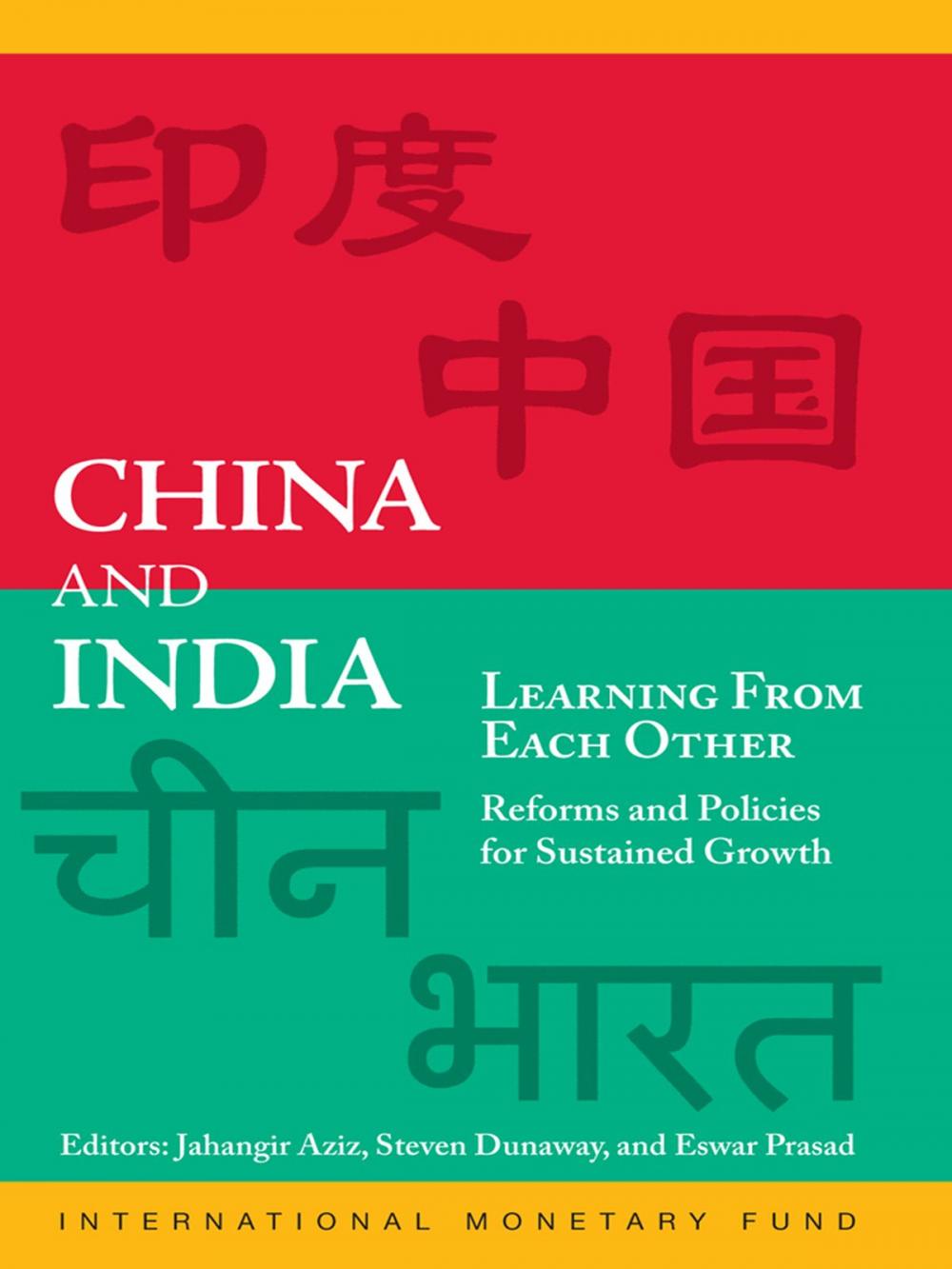 印度

中国

CHINA
AND
INDIA

LEARNING FROM EACH OTHER

Reforms and Policies for Sustained Growth

चीन

भारत

Editors: Jahangir Aziz, Steven Dunaway, and Eswar Prasad

INTERNATIONAL MONETARY FUND